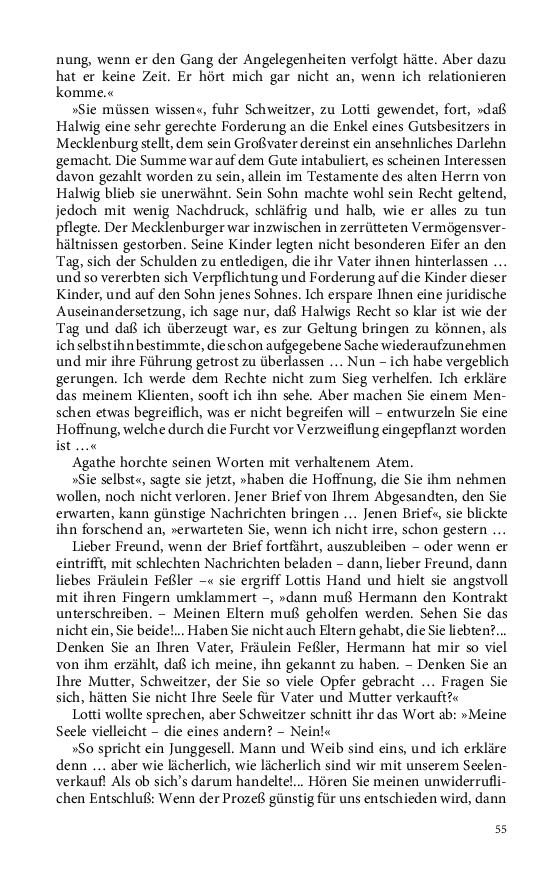 nung, wenn er den Gang der Angelegenheiten verfolgt hätte. Aber dazu hat er keine Zeit. Er hört mich gar nicht an, wenn ich relationieren komme.«

»Sie müssen wissen«, fuhr Schweitzer, zu Lotti gewendet, fort, »daß Halwig eine sehr gerechte Forderung an die Enkel eines Gutsbesitzers in Mecklenburg stellt, dem sein Großvater dereinst ein ansehnliches Darlehn gemacht. Die Summe war auf dem Gute intabuliert, es scheinen Interessen davon gezahlt worden zu sein, allein im Testamente des alten Herrn von Halwig blieb sie unerwähnt. Sein Sohn machte wohl sein Recht geltend, jedoch mit wenig Nachdruck, schläfrig und halb, wie er alles zu tun pflegte. Der Mecklenburger war inzwischen in zerrütteten Vermögensverhältnissen gestorben. Seine Kinder legten nicht besonderen Eifer an den Tag, sich der Schulden zu entledigen, die ihr Vater ihnen hinterlassen … und so vererbten sich Verpflichtung und Forderung auf die Kinder dieser Kinder, und auf den Sohn jenes Sohnes. Ich erspare Ihnen eine juridische Auseinandersetzung, ich sage nur, daß Halwigs Recht so klar ist wie der Tag und daß ich überzeugt war, es zur Geltung bringen zu können, als ich selbst ihn bestimmte, die schon aufgegebene Sache wiederaufzunehmen und mir ihre Führung getrost zu überlassen … Nun – ich habe vergeblich gerungen. Ich werde dem Rechte nicht zum Sieg verhelfen. Ich erkläre das meinem Klienten, sooft ich ihn sehe. Aber machen Sie einem Menschen etwas begreiflich, was er nicht begreifen will – entwurzeln Sie eine Hoffnung, welche durch die Furcht vor Verzweiflung eingepflanzt worden ist …«

Agathe horchte seinen Worten mit verhaltenem Atem.

»Sie selbst«, sagte sie jetzt, »haben die Hoffnung, die Sie ihm nehmen wollen, noch nicht verloren. Jener Brief von Ihrem Abgesandten, den Sie erwarten, kann günstige Nachrichten bringen … Jenen Brief«, sie blickte ihn forschend an, »erwarteten Sie, wenn ich nicht irre, schon gestern …

Lieber Freund, wenn der Brief fortfährt, auszubleiben – oder wenn er eintrifft, mit schlechten Nachrichten beladen – dann, lieber Freund, dann liebes Fräulein Feßler –« sie ergriff Lottis Hand und hielt sie angstvoll mit ihren Fingern umklammert –, »dann muß Hermann den Kontrakt unterschreiben. – Meinen Eltern muß geholfen werden. Sehen Sie das nicht ein, Sie beide!... Haben Sie nicht auch Eltern gehabt, die Sie liebten?... Denken Sie an Ihren Vater, Fräulein Feßler, Hermann hat mir so viel von ihm erzählt, daß ich meine, ihn gekannt zu haben. – Denken Sie an Ihre Mutter, Schweitzer, der Sie so viele Opfer gebracht … Fragen Sie sich, hätten Sie nicht Ihre Seele für Vater und Mutter verkauft?«

Lotti wollte sprechen, aber Schweitzer schnitt ihr das Wort ab: »Meine Seele vielleicht – die eines andern? – Nein!«

»So spricht ein Junggesell. Mann und Weib sind eins, und ich erkläre denn … aber wie lächerlich, wie lächerlich sind wir mit unserem Seelenverkauf! Als ob sich's darum handelte!... Hören Sie meinen unwiderruflichen Entschluß: Wenn der Prozeß günstig für uns entschieden wird, dann

55